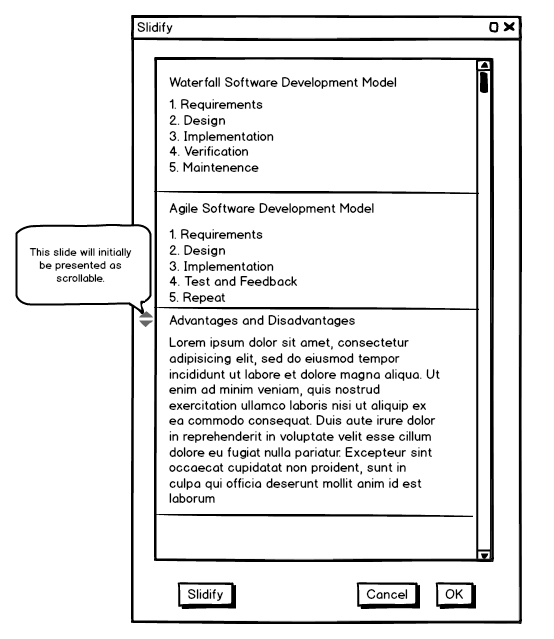 Slidify

Waterfall Software Development Model

1. Requirements
2. Design
3. Implementation
4. Verification
5. Maintenence

Agile Software Development Model

1. Requirements
2. Design
3. Implementation
4. Test and Feedback
5. Repeat

This slide will initially be presented as scrollable.

Advantages and Disadvantages

Lorem ipsum dolor sit amet, consectetur adipisicing elit, sed do eiusmod tempor incididunt ut labore et dolore magna aliqua. Ut enim ad minim veniam, quis nostrud exercitation ullamco laboris nisi ut aliquip ex ea commodo consequat. Duis aute irure dolor in reprehenderit in voluptate velit esse cillum dolore eu fugiat nulla pariatur. Excepteur sint occaecat cupidatat non proident, sunt in culpa qui officia deserunt mollit anim id est laborum

Slidify

Cancel

OK